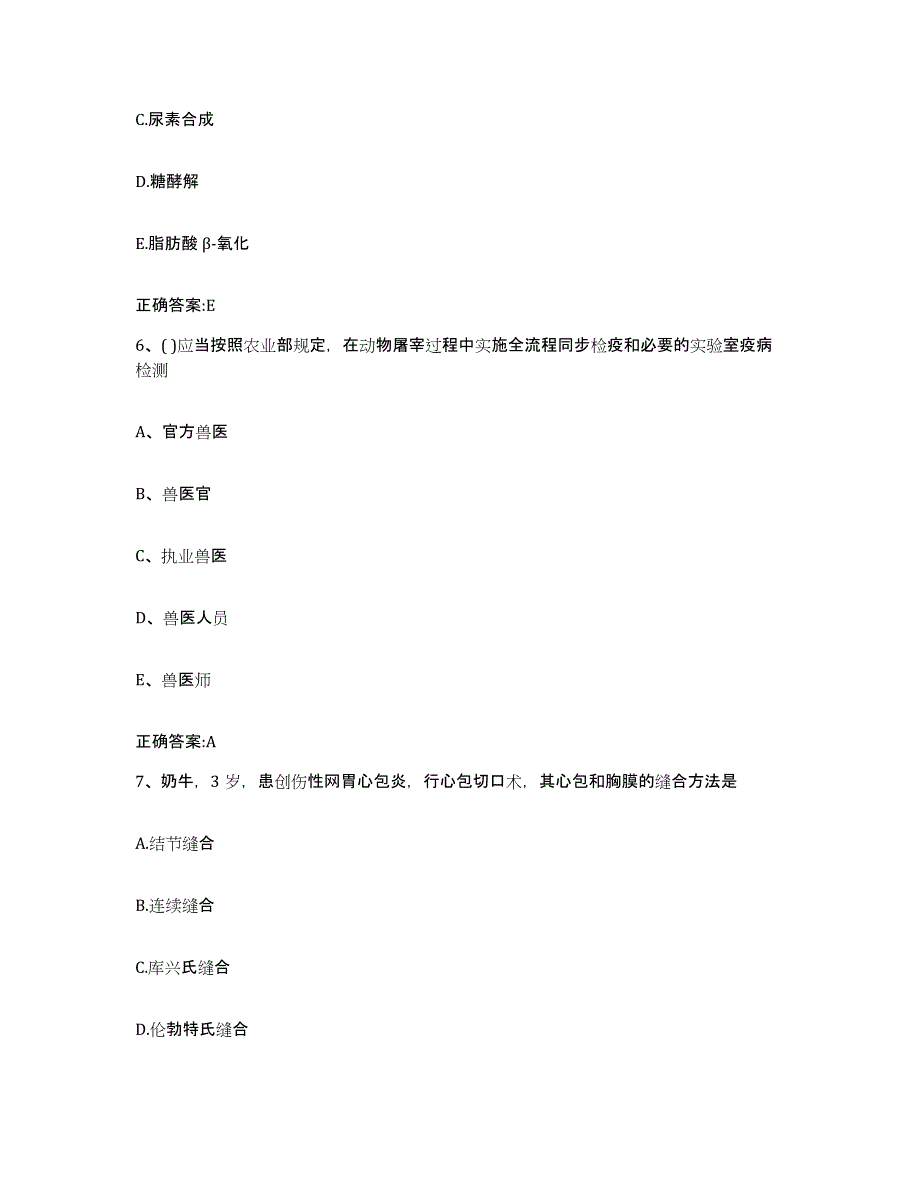 C.尿素合成

D.糖酵解

E.脂肪酸 β-氧化

正确答案:E

6、( )应当按照农业部规定，在动物屠宰过程中实施全流程同步检疫和必要的实验室疫病检测

A、官方兽医

B、兽医官

C、执业兽医

D、兽医人员

E、兽医师

正确答案:A

7、奶牛，3 岁，患创伤性网胃心包炎，行心包切口术，其心包和胸膜的缝合方法是

A.结节缝合

B.连续缝合

C.库兴氏缝合

D.伦勃特氏缝合